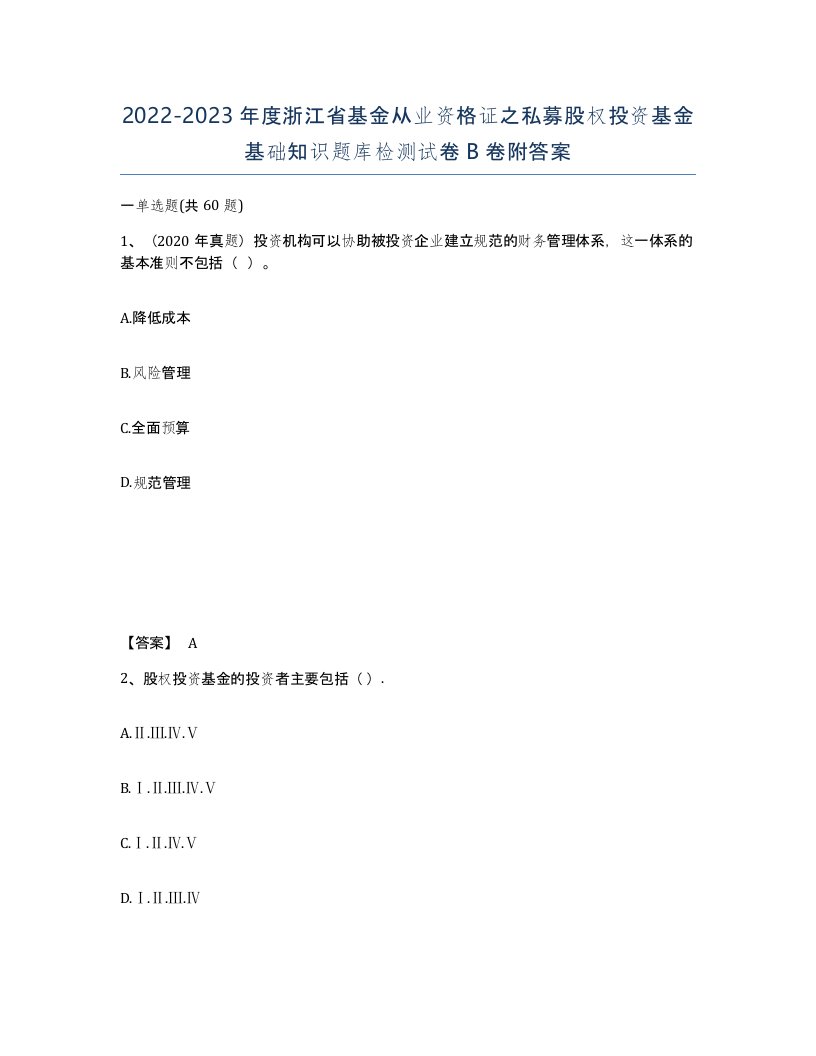 2022-2023年度浙江省基金从业资格证之私募股权投资基金基础知识题库检测试卷B卷附答案

一单选题(共60题)

1、（2020年真题）投资机构可以协助被投资企业建立规范的财务管理体系，这一体系的基本准则不包括（ ）。

A.降低成本

B.风险管理

C.全面预算

D.规范管理

【答案】 A

2、股权投资基金的投资者主要包括（）.

A.Ⅱ.Ⅲ.Ⅳ.Ⅴ

B.Ⅰ.Ⅱ.Ⅲ.Ⅳ.Ⅴ

C.Ⅰ.Ⅱ.Ⅳ.Ⅴ

D.Ⅰ.Ⅱ.Ⅲ.Ⅳ